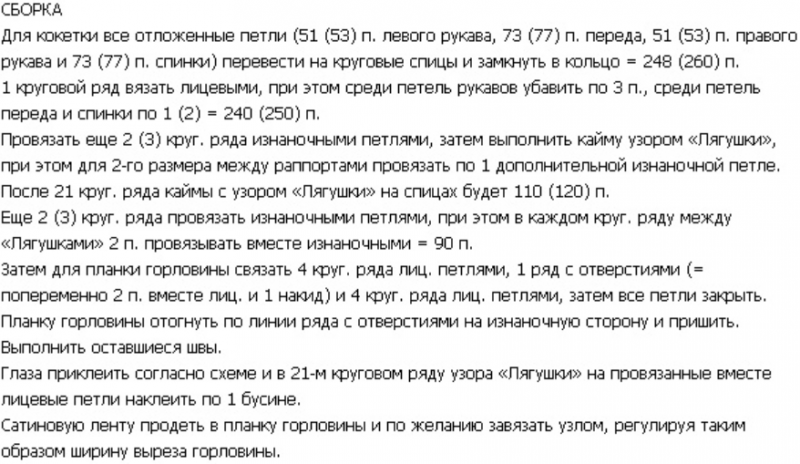 СБОРКА
Для кокетки все отложенные петли (51 (53) п. левого рукава, 73 (77) п. переда, 51 (53) п. правого рукава и 73 (77) п. спинки) перевести на круговые спицы и замкнуть в кольцо = 248 (260) п.
1 круговой ряд вязать лицевыми, при этом среди петель рукавов убавить по 3 п., среди петель переда и спинки по 1 (2) = 240 (250) п.
Провязать еще 2 (3) круг. ряда изнаночными петлями, затем выполнить кайму узором «Лягушки», при этом для 2-го размера между раппортами провязать по 1 дополнительной изнаночной петле.
После 21 круг. ряда каймы с узором «Лягушки» на спицах будет 110 (120) п.
Еще 2 (3) круг. ряда провязать изнаночными петлями, при этом в каждом круг. ряду между «Лягушками» 2 п. провязывать вместе изнаночными = 90 п.
Затем для планки горловины связать 4 круг. ряда лиц. петлями, 1 ряд с отверстиями (= попеременно 2 п. вместе лиц. и 1 накид) и 4 круг. ряда лиц. петлями, затем все петли закрыть.
Планку горловины отогнуть по линии ряда с отверстиями на изнаночную сторону и пришить.
Выполнить оставшиеся швы.
Глаза приклеить согласно схеме и в 21-м круговом ряду узора «Лягушки» на провязанные вместе лицевые петли наклеить по 1 бусине.
Сатиновую ленту продеть в планку горловины и по желанию завязать узлом, регулируя таким образом ширину выреза горловины.